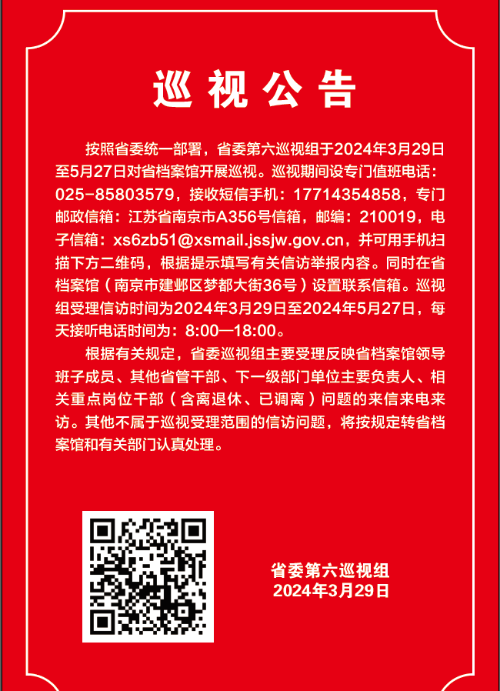 巡视公告

按照省委统一部署，省委第六巡视组于2024年3月29日至5月27日对省档案馆开展巡视。巡视期间设专门值班电话：025-85803579，接收短信手机：17714354858，专门邮政信箱：江苏省南京市A356号信箱，邮编：210019，电子信箱：xs6zb51@xsmail.jssjw.gov.cn，并可用手机扫描下方二维码，根据提示填写有关信访举报内容。同时在省档案馆（南京市建邺区梦都大街36号）设置联系信箱。巡视组受理信访时间为2024年3月29日至2024年5月27日，每天接听电话时间为：8:00—18:00。

根据有关规定，省委巡视组主要受理反映省档案馆领导班子成员、其他省管干部、下一级部门单位主要负责人、相关重点岗位干部（含离退休、已调离）问题的来信来电来访。其他不属于巡视受理范围的信访问题，将按规定转省档案馆和有关部门认真处理。

省委第六巡视组
2024年3月29日